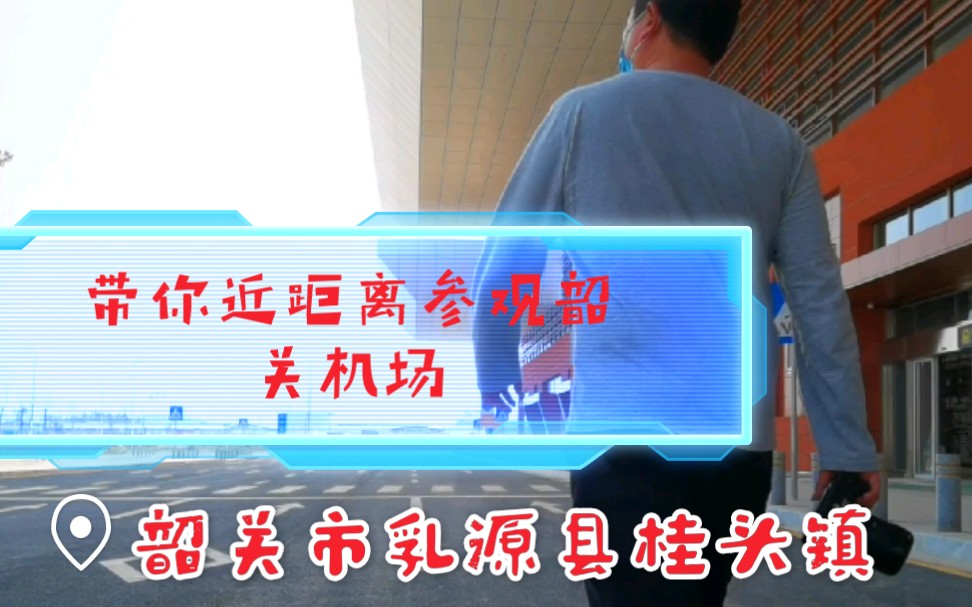 带你近距离参观韶关机场

韶关市乳源县桂头镇